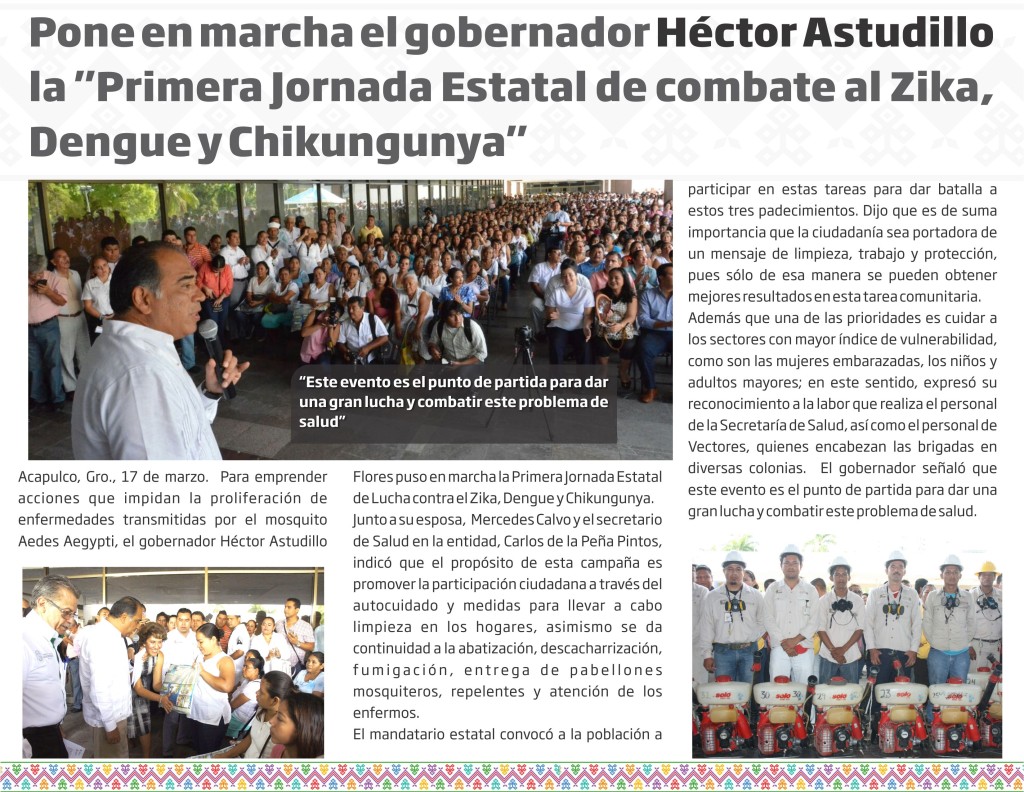 Pone en marcha el gobernador Héctor Astudillo la "Primera Jornada Estatal de combate al Zika, Dengue y Chikungunya"

"Este evento es el punto de partida para dar una gran lucha y combatir este problema de salud"

Acapulco, Gro., 17 de marzo. Para emprender acciones que impidan la proliferación de enfermedades transmitidas por el mosquito Aedes Aegypti, el gobernador Héctor Astudillo Flores puso en marcha la Primera Jornada Estatal de Lucha contra el Zika, Dengue y Chikungunya.

Junto a su esposa, Mercedes Calvo y el secretario de Salud en la entidad, Carlos de la Peña Pintos, indicó que el propósito de esta campaña es promover la participación ciudadana a través del autocuidado y medidas para llevar a cabo limpieza en los hogares, asimismo se da continuidad a la abatización, descacharrización, fumigación, entrega de pabellones mosquiteros, repelentes y atención de los enfermos.

El mandatario estatal convocó a la población a participar en estas tareas para dar batalla a estos tres padecimientos. Dijo que es de suma importancia que la ciudadanía sea portadora de un mensaje de limpieza, trabajo y protección, pues sólo de esa manera se pueden obtener mejores resultados en esta tarea comunitaria.

Además que una de las prioridades es cuidar a los sectores con mayor índice de vulnerabilidad, como son las mujeres embarazadas, los niños y adultos mayores; en este sentido, expresó su reconocimiento a la labor que realiza el personal de la Secretaría de Salud, así como el personal de Vectores, quienes encabezan las brigadas en diversas colonias. El gobernador señaló que este evento es el punto de partida para dar una gran lucha y combatir este problema de salud.